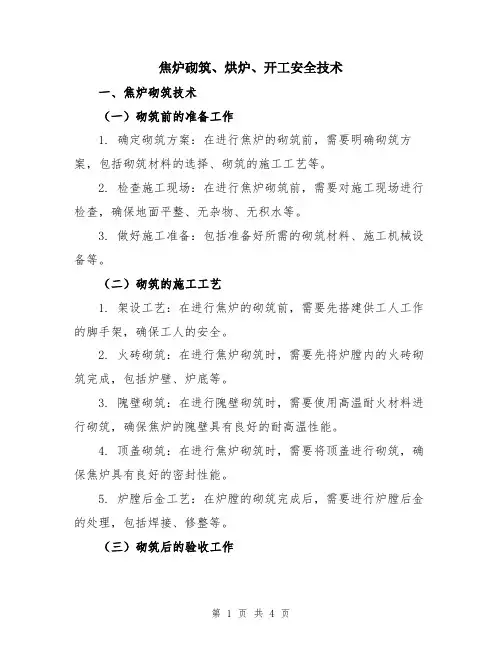 焦炉砌筑、烘炉、开工安全技术

一、焦炉砌筑技术

（一）砌筑前的准备工作

1. 确定砌筑方案：在进行焦炉的砌筑前，需要明确砌筑方案，包括砌筑材料的选择、砌筑的施工工艺等。

2. 检查施工现场：在进行焦炉砌筑前，需要对施工现场进行检查，确保地面平整、无杂物、无积水等。

3. 做好施工准备：包括准备好所需的砌筑材料、施工机械设备等。

（二）砌筑的施工工艺

1. 架设工艺：在进行焦炉的砌筑前，需要先搭建供工人工作的脚手架，确保工人的安全。

2. 火砖砌筑：在进行焦炉砌筑时，需要先将炉膛内的火砖砌筑完成，包括炉壁、炉底等。

3. 隗壁砌筑：在进行隗壁砌筑时，需要使用高温耐火材料进行砌筑，确保焦炉的隗壁具有良好的耐高温性能。

4. 顶盖砌筑：在进行焦炉砌筑时，需要将顶盖进行砌筑，确保焦炉具有良好的密封性能。

5. 炉膛后金工艺：在炉膛的砌筑完成后，需要进行炉膛后金的处理，包括焊接、修整等。

（三）砌筑后的验收工作

第 1 页 共 4 页